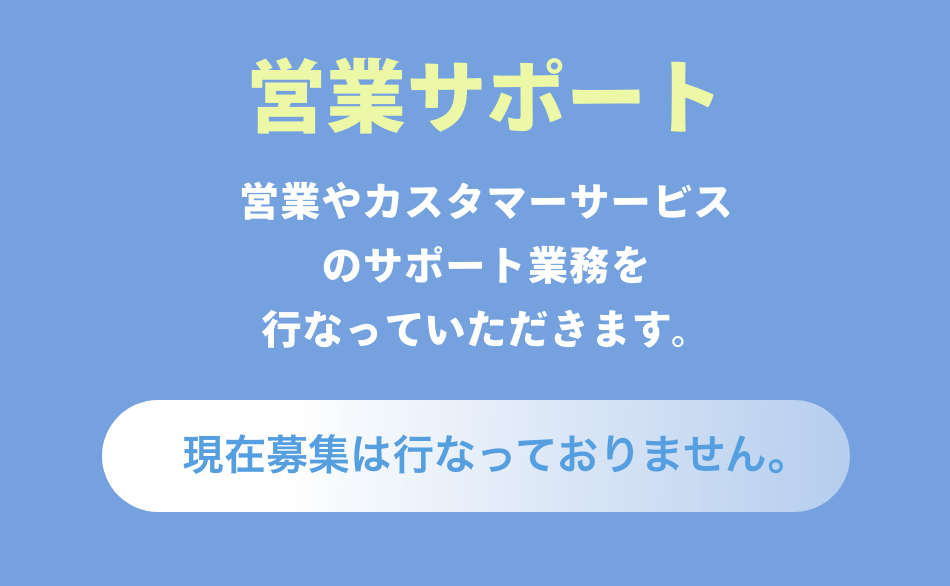 営業サポート

営業やカスタマーサービスのサポート業務を行なっていただきます。

現在募集は行なっておりません。